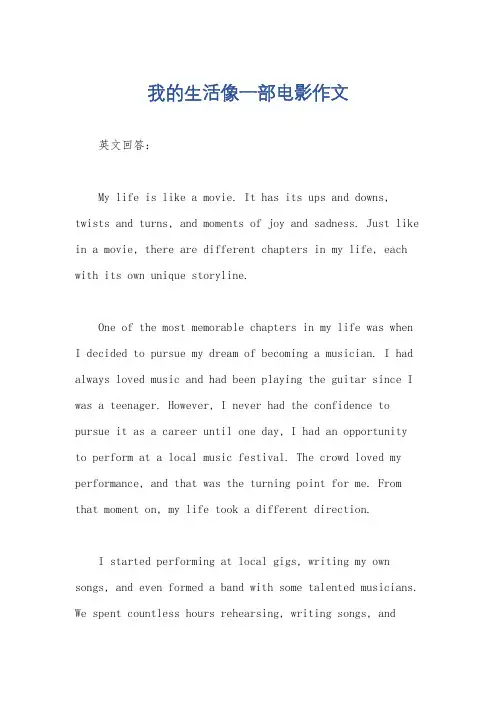 我的生活像一部电影作文

英文回答：

My life is like a movie. It has its ups and downs, twists and turns, and moments of joy and sadness. Just like in a movie, there are different chapters in my life, each with its own unique storyline.

One of the most memorable chapters in my life was when I decided to pursue my dream of becoming a musician. I had always loved music and had been playing the guitar since I was a teenager. However, I never had the confidence to pursue it as a career until one day, I had an opportunity to perform at a local music festival. The crowd loved my performance, and that was the turning point for me. From that moment on, my life took a different direction.

I started performing at local gigs, writing my own songs, and even formed a band with some talented musicians. We spent countless hours rehearsing, writing songs, and